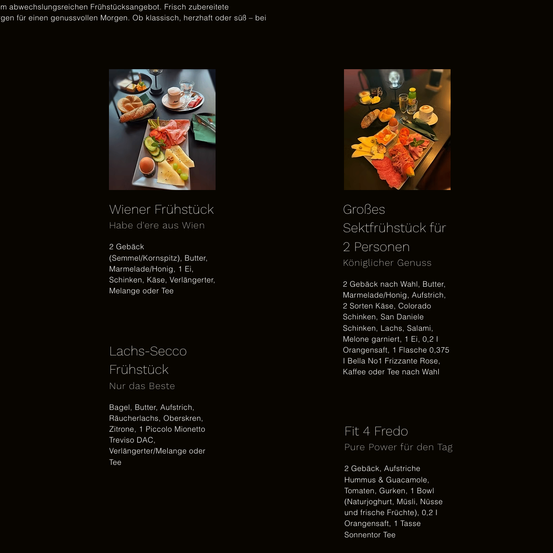 m abwechslungsreichen Frühstücksangebot. Frisch zubereitete gen für einen genussvollen Morgen. Ob klassisch, herzhaft oder süß – bei

Wiener Frühstück
Habe d'ere aus Wien

2 Gebäck (Semmel/Kornspitz), Butter, Marmelade/Honig, 1 Ei, Schinken, Käse, Verlängerter, Melange oder Tee

Lachs-Secco Frühstück
Nur das Beste

Bagel, Butter, Aufstrich, Räucherlachs, Oberskren, Zitrone, 1 Piccolo Mionetto Treviso DAC, Verlängerter/Melange oder Tee

Großes Sektfrühstück für 2 Personen
Königlicher Genuss

2 Gebäck nach Wahl, Butter, Marmelade/Honig, Aufstrich, 2 Sorten Käse, Colorado Schinken, San Daniele Schinken, Lachs, Salami, Melone garniert, 1 Ei, 0,2 l Orangensaft, 1 Flasche 0,375 l Bella No1 Frizzante Rose, Kaffee oder Tee nach Wahl

Fit 4 Fredo
Pure Power für den Tag

2 Gebäck, Aufstriche Hummus & Guacamole, Tomaten, Gurken, 1 Bowl (Naturjoghurt, Müsli, Nüsse und frische Früchte), 0,2 l Orangensaft, 1 Tasse Sonnentor Tee